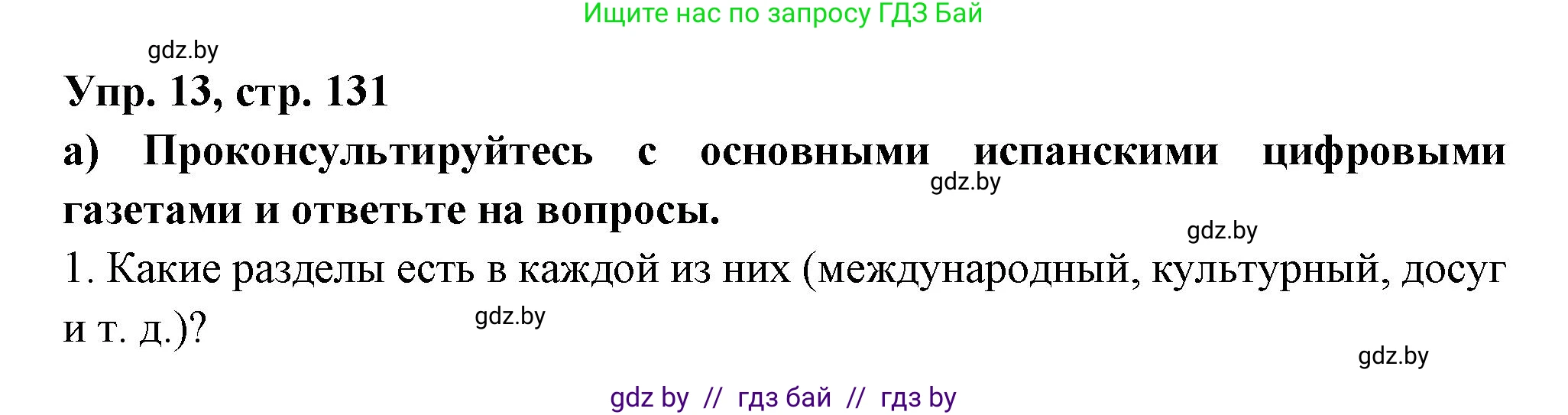 Ищите нас по запросу ГДЗ Бай

gdz.by

Упр. 13, стр. 131

а) Проконсультируйтесь с основными испанскими цифровыми газетами и ответьте на вопросы.

gdz.by

gdz.by

1. Какие разделы есть в каждой из них (международный, культурный, досуг и т. д.)?

gdz.by

gdz.by

gdz by // гдз бай // гдз by